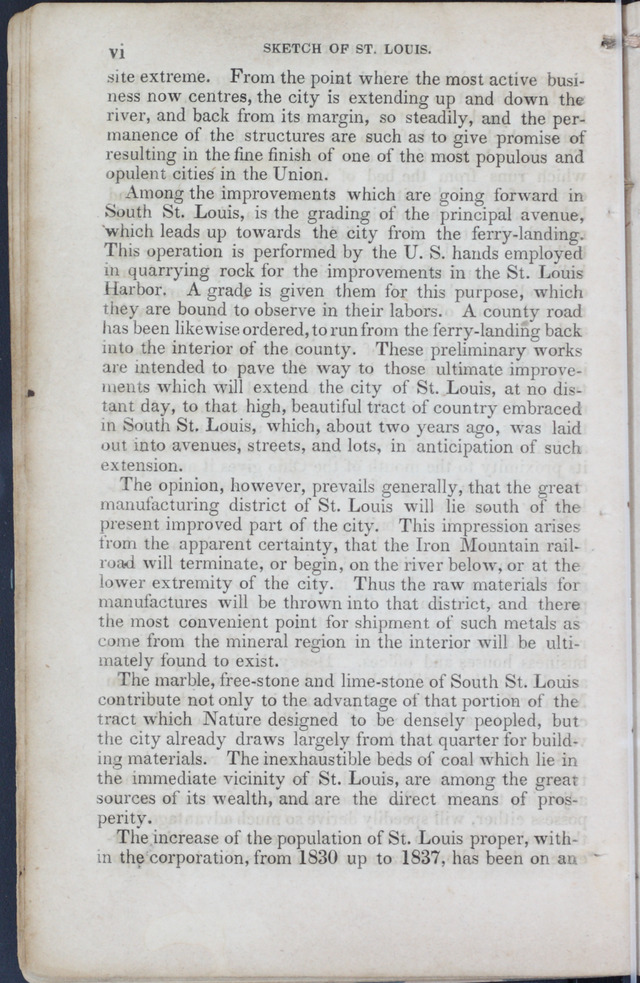 vi SKETCH OF ST. LOUIS.

site extreme. From the point where the most active business now centres, the city is extending up and down the river, and back from its margin, so steadily, and the permanence of the structures are such as to give promise of resulting in the fine finish of one of the most populous and opulent cities in the Union.

Among the improvements which are going forward in South St. Louis, is the grading of the principal avenue, which leads up towards the city from the ferry-landing. This operation is performed by the U. S. hands employed in quarrying rock for the improvements in the St. Louis Harbor. A grade is given them for this purpose, which they are bound to observe in their labors. A county road has been likewise ordered, to run from the ferry-landing back into the interior of the county. These preliminary works are intended to pave the way to those ultimate improvements which will extend the city of St. Louis, at no distant day, to that high, beautiful tract of country embraced in South St. Louis, which, about two years ago, was laid out into avenues, streets, and lots, in anticipation of such extension.

The opinion, however, prevails generally, that the great manufacturing district of St. Louis will lie south of the present improved part of the city. This impression arises from the apparent certainty, that the Iron Mountain railroad will terminate, or begin, on the river below, or at the lower extremity of the city. Thus the raw materials for manufactures will be thrown into that district, and there the most convenient point for shipment of such metals as come from the mineral region in the interior will be ultimately found to exist.

The marble, free-stone and lime-stone of South St. Louis contribute not only to the advantage of that portion of the tract which Nature designed to be densely peopled, but the city already draws largely from that quarter for building materials. The inexhaustible beds of coal which lie in the immediate vicinity of St. Louis, are among the great sources of its wealth, and are the direct means of prosperity.

The increase of the population of St. Louis proper, within the corporation, from 1830 up to 1837, has been on an